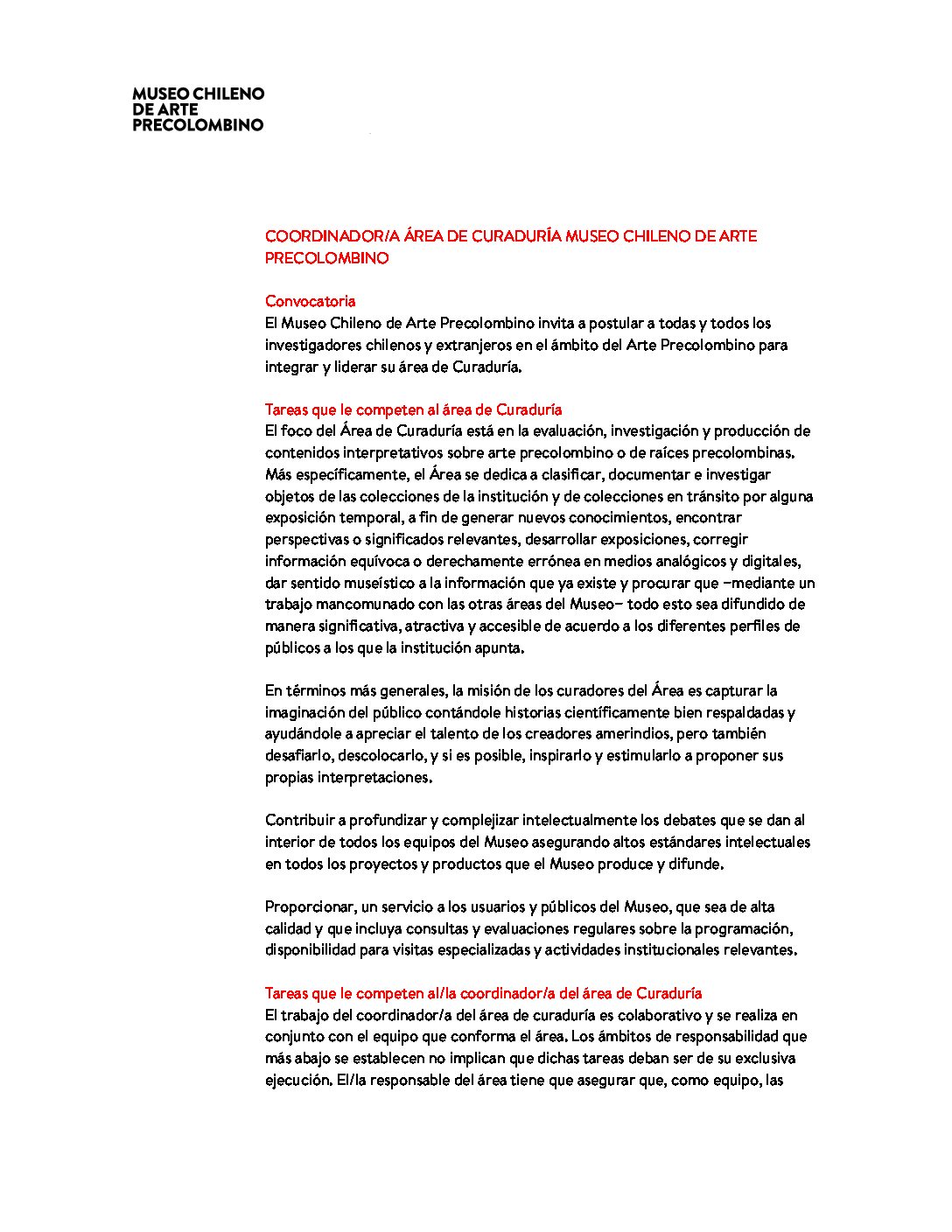 MUSEO CHILENO
DE ARTE
PRECOLOMBINO

COORDINADOR/A ÁREA DE CURADURÍA MUSEO CHILENO DE ARTE PRECOLOMBINO

Convocatoria
El Museo Chileno de Arte Precolombino invita a postular a todas y todos los investigadores chilenos y extranjeros en el ámbito del Arte Precolombino para integrar y liderar su área de Curaduría.

Tareas que le competen al área de Curaduría
El foco del Área de Curaduría está en la evaluación, investigación y producción de contenidos interpretativos sobre arte precolombino o de raíces precolombinas. Más específicamente, el Área se dedica a clasificar, documentar e investigar objetos de las colecciones de la institución y de colecciones en tránsito por alguna exposición temporal, a fin de generar nuevos conocimientos, encontrar perspectivas o significados relevantes, desarrollar exposiciones, corregir información equívoca o derechamente errónea en medios analógicos y digitales, dar sentido museístico a la información que ya existe y procurar que –mediante un trabajo mancomunado con las otras áreas del Museo– todo esto sea difundido de manera significativa, atractiva y accesible de acuerdo a los diferentes perfiles de públicos a los que la institución apunta.

En términos más generales, la misión de los curadores del Área es capturar la imaginación del público contándole historias científicamente bien respaldadas y ayudándole a apreciar el talento de los creadores amerindios, pero también desafiarlo, descolocarlo, y si es posible, inspirarlo y estimularlo a proponer sus propias interpretaciones.

Contribuir a profundizar y complejizar intelectualmente los debates que se dan al interior de todos los equipos del Museo asegurando altos estándares intelectuales en todos los proyectos y productos que el Museo produce y difunde.

Proporcionar, un servicio a los usuarios y públicos del Museo, que sea de alta calidad y que incluya consultas y evaluaciones regulares sobre la programación, disponibilidad para visitas especializadas y actividades institucionales relevantes.

Tareas que le competen al/la coordinador/a del área de Curaduría
El trabajo del coordinador/a del área de curaduría es colaborativo y se realiza en conjunto con el equipo que conforma el área. Los ámbitos de responsabilidad que más abajo se establecen no implican que dichas tareas deban ser de su exclusiva ejecución. El/la responsable del área tiene que asegurar que, como equipo, las